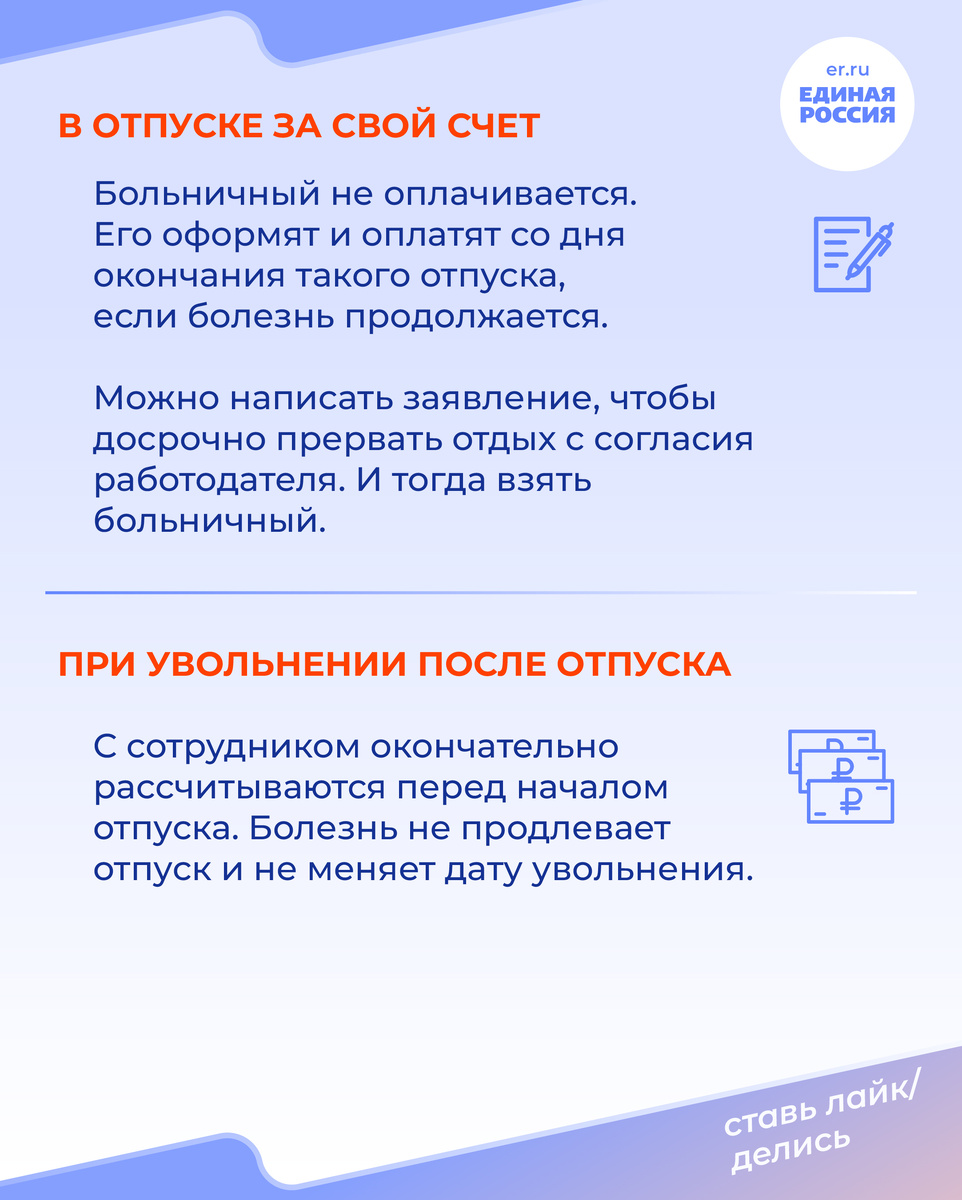 er.ru
ЕДИНАЯ РОССИЯ

В ОТПУСКЕ ЗА СВОЙ СЧЕТ

Больничный не оплачивается. Его оформят и оплатят со дня окончания такого отпуска, если болезнь продолжается.

Можно написать заявление, чтобы досрочно прервать отдых с согласия работодателя. И тогда взять больничный.

ПРИ УВОЛЬНЕНИИ ПОСЛЕ ОТПУСКА

С сотрудником окончательно рассчитываются перед началом отпуска. Болезнь не продлевает отпуск и не меняет дату увольнения.

ставь лайк/ делись